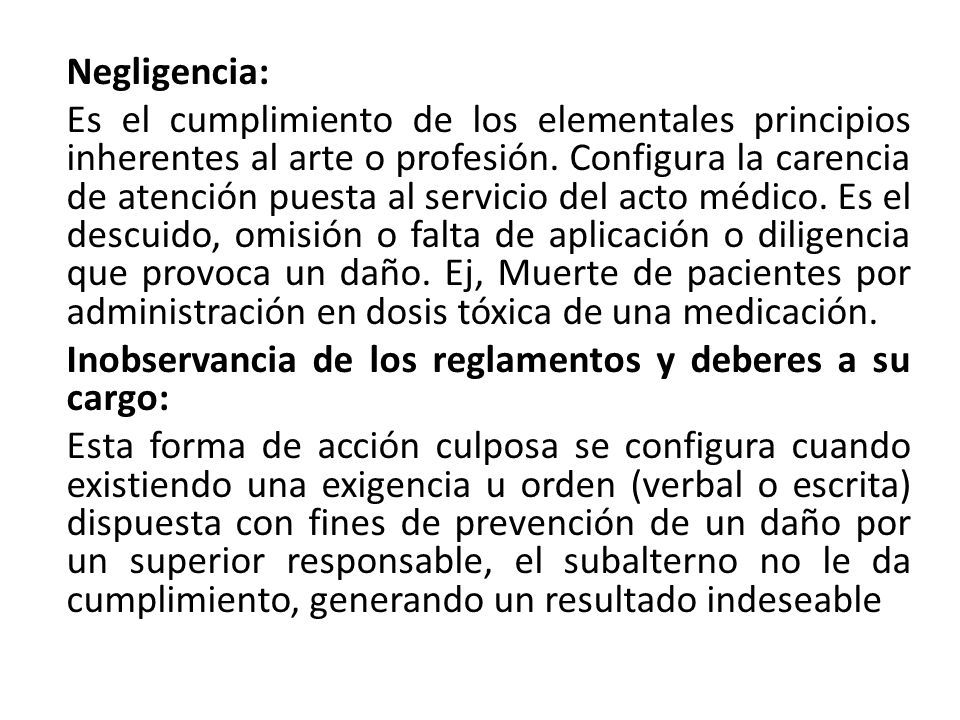 Negligencia:

Es el cumplimiento de los elementales principios inherentes al arte o profesión. Configura la carencia de atención puesta al servicio del acto médico. Es el descuido, omisión o falta de aplicación o diligencia que provoca un daño. Ej, Muerte de pacientes por administración en dosis tóxica de una medicación.

Inobservancia de los reglamentos y deberes a su cargo:

Esta forma de acción culposa se configura cuando existiendo una exigencia u orden (verbal o escrita) dispuesta con fines de prevención de un daño por un superior responsable, el subalterno no le da cumplimiento, generando un resultado indeseable